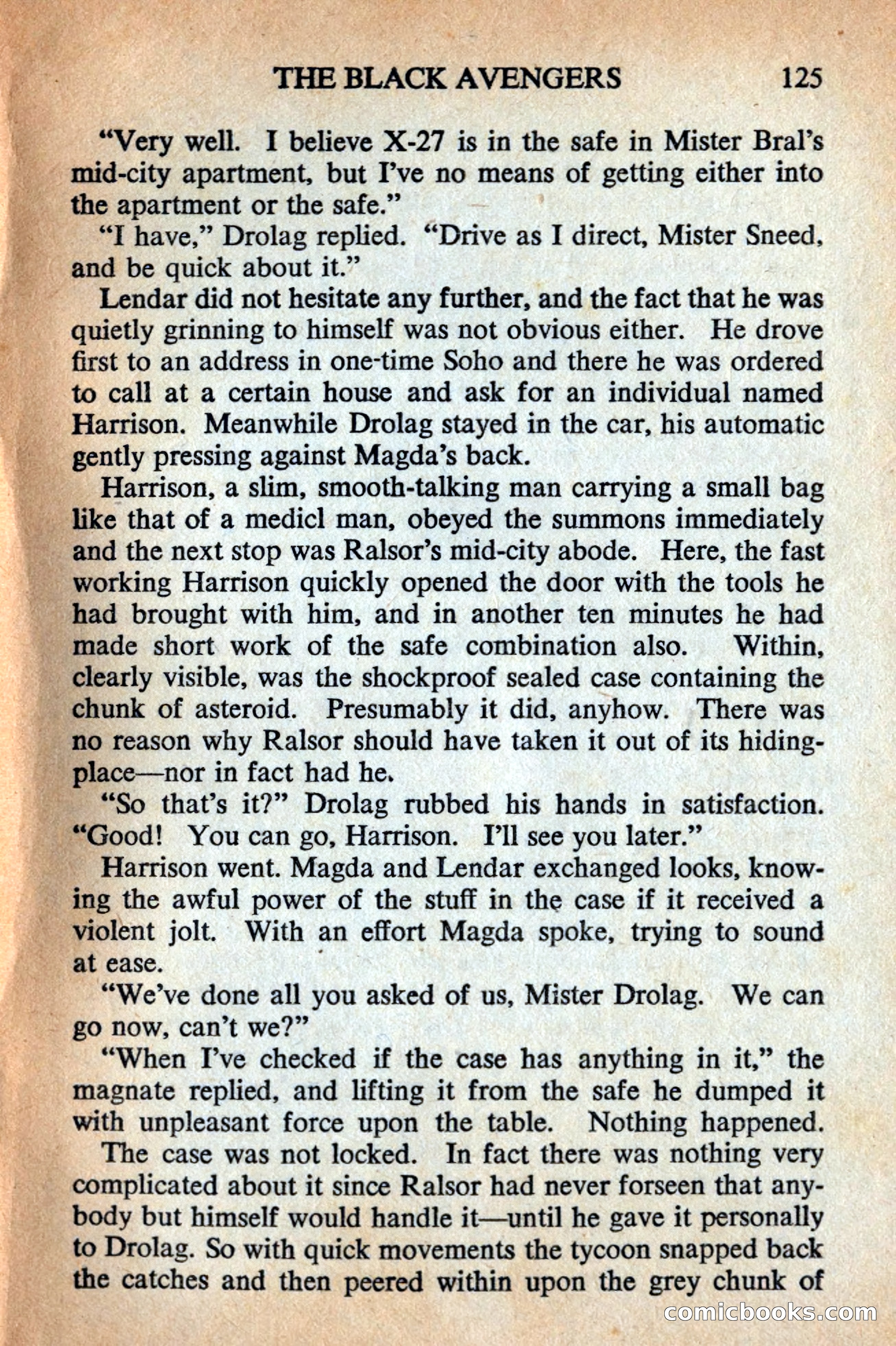 THE BLACK AVENGERS 125

"Very well. I believe X-27 is in the safe in Mister Bral's mid-city apartment, but I've no means of getting either into the apartment or the safe."

"I have," Drolag replied. "Drive as I direct, Mister Sneed, and be quick about it."

Lendar did not hesitate any further, and the fact that he was quietly grinning to himself was not obvious either. He drove first to an address in one-time Soho and there he was ordered to call at a certain house and ask for an individual named Harrison. Meanwhile Drolag stayed in the car, his automatic gently pressing against Magda's back.

Harrison, a slim, smooth-talking man carrying a small bag like that of a medicl man, obeyed the summons immediately and the next stop was Ralsor's mid-city abode. Here, the fast working Harrison quickly opened the door with the tools he had brought with him, and in another ten minutes he had made short work of the safe combination also. Within, clearly visible, was the shockproof sealed case containing the chunk of asteroid. Presumably it did, anyhow. There was no reason why Ralsor should have taken it out of its hiding-place—nor in fact had he.

"So that's it?" Drolag rubbed his hands in satisfaction. "Good! You can go, Harrison. I'll see you later."

Harrison went. Magda and Lendar exchanged looks, knowing the awful power of the stuff in the case if it received a violent jolt. With an effort Magda spoke, trying to sound at ease.

"We've done all you asked of us, Mister Drolag. We can go now, can't we?"

"When I've checked if the case has anything in it," the magnate replied, and lifting it from the safe he dumped it with unpleasant force upon the table. Nothing happened.

The case was not locked. In fact there was nothing very complicated about it since Ralsor had never forseen that anybody but himself would handle it—until he gave it personally to Drolag. So with quick movements the tycoon snapped back the catches and then peered within upon the grey chunk of

comicbooks.com